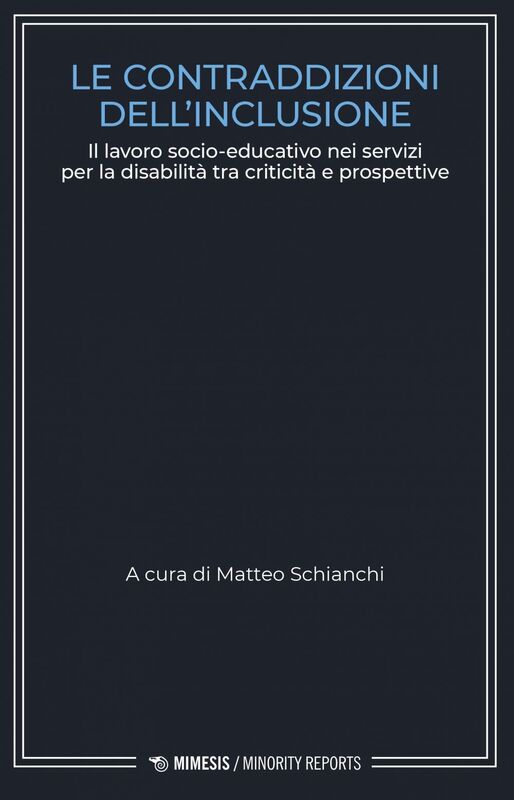 LE CONTRADDIZIONI DELL'INCLUSIONE

Il lavoro socio-educativo nei servizi per la disabilità tra criticità e prospettive

A cura di Matteo Schianchi

MIMESIS / MINORITY REPORTS